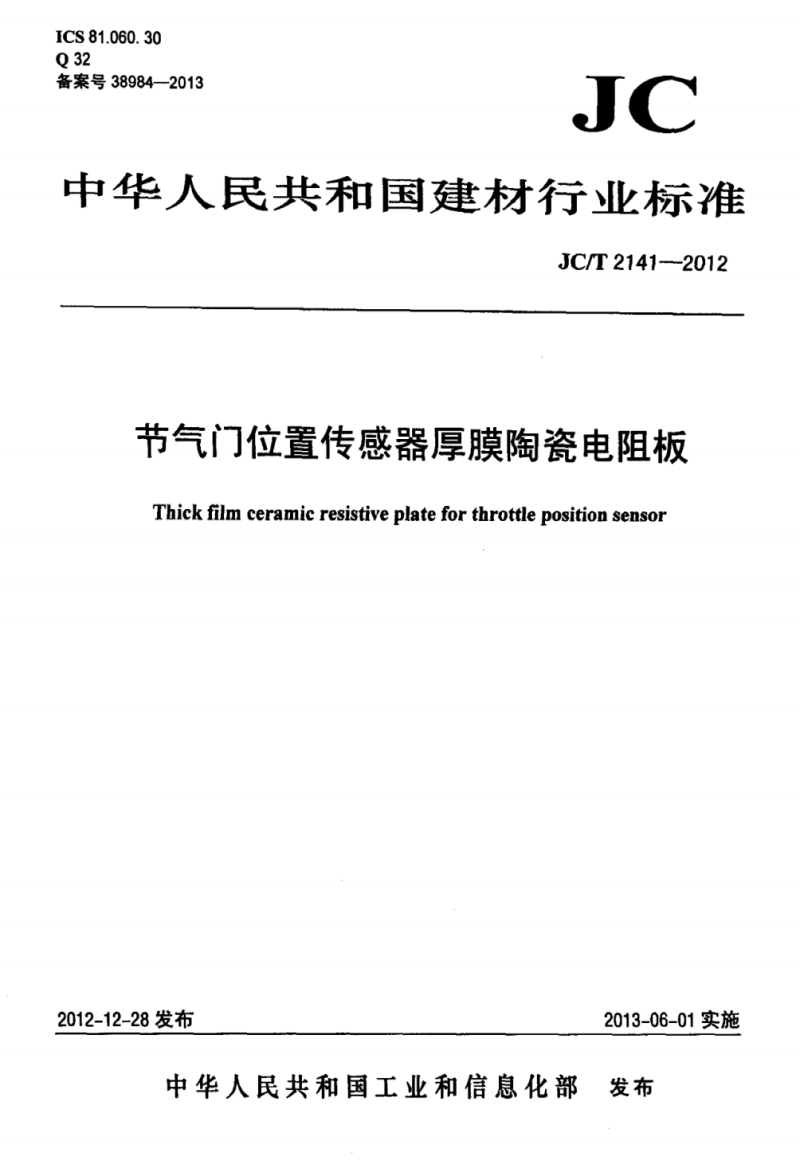 ICS 81.060.30
Q 32
备案号 38984—2013

JC

中华人民共和国建材行业标准

JC/T 2141—2012

节气门位置传感器厚膜陶瓷电阻板

Thick film ceramic resistive plate for throttle position sensor

2012-12-28 发布

2013-06-01 实施

中华人民共和国工业和信息化部 发布